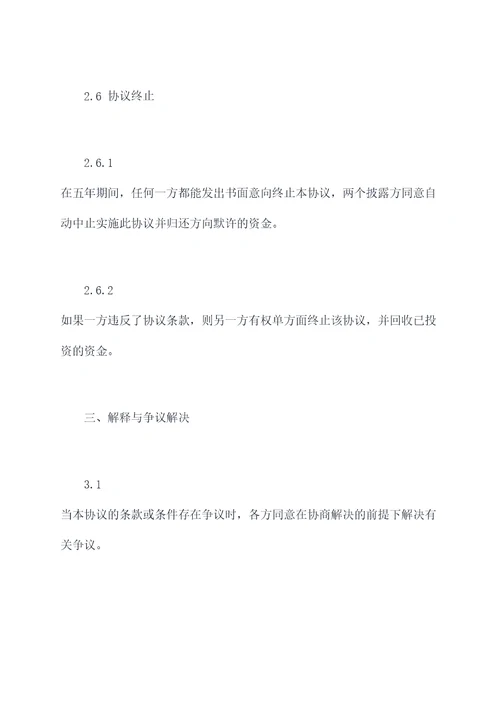 2.6 协议终止

2.6.1
在五年期间，任何一方都能发出书面意向终止本协议，两个披露方同意自动中止实施此协议并归还方向默许的资金。

2.6.2
如果一方违反了协议条款，则另一方有权单方面终止该协议，并回收已投资的资金。

三、解释与争议解决

3.1
当本协议的条款或条件存在争议时，各方同意在协商解决的前提下解决有关争议。